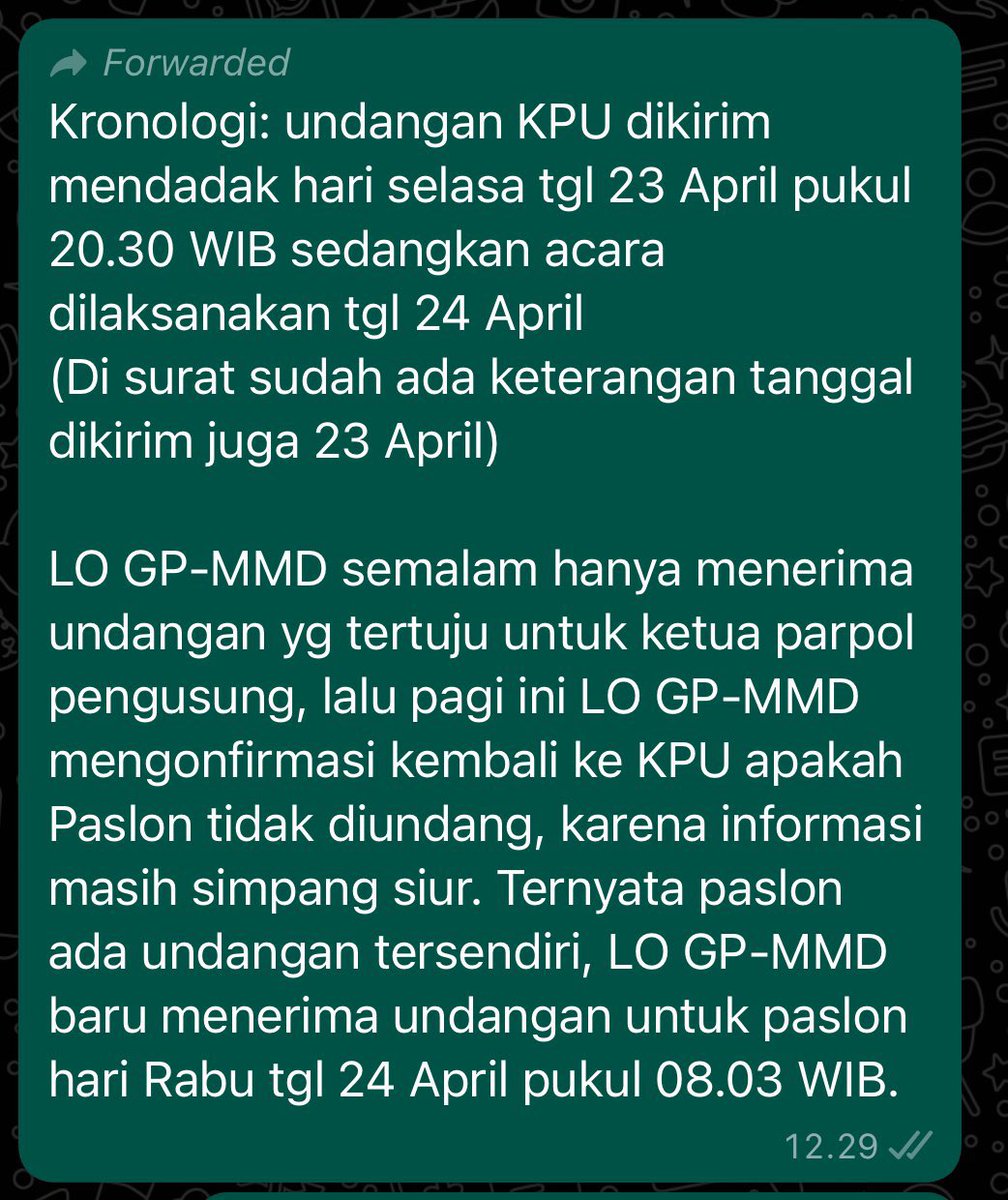 Forwarded
Kronologi: undangan KPU dikirim mendadak hari selasa tgl 23 April pukul 20.30 WIB sedangkan acara dilaksanakan tgl 24 April
(Di surat sudah ada keterangan tanggal dikirim juga 23 April)

LO GP-MMD semalam hanya menerima undangan yg tertuju untuk ketua parpol pengusung, lalu pagi ini LO GP-MMD mengonfirmasi kembali ke KPU apakah Paslon tidak diundang, karena informasi masih simpang siur. Ternyata paslon ada undangan tersendiri, LO GP-MMD baru menerima undangan untuk paslon hari Rabu tgl 24 April pukul 08.03 WIB.

12.29